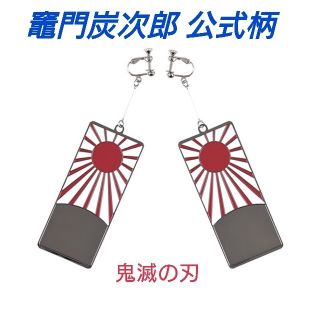 竈門炭次郎 公式柄

鬼滅の刃